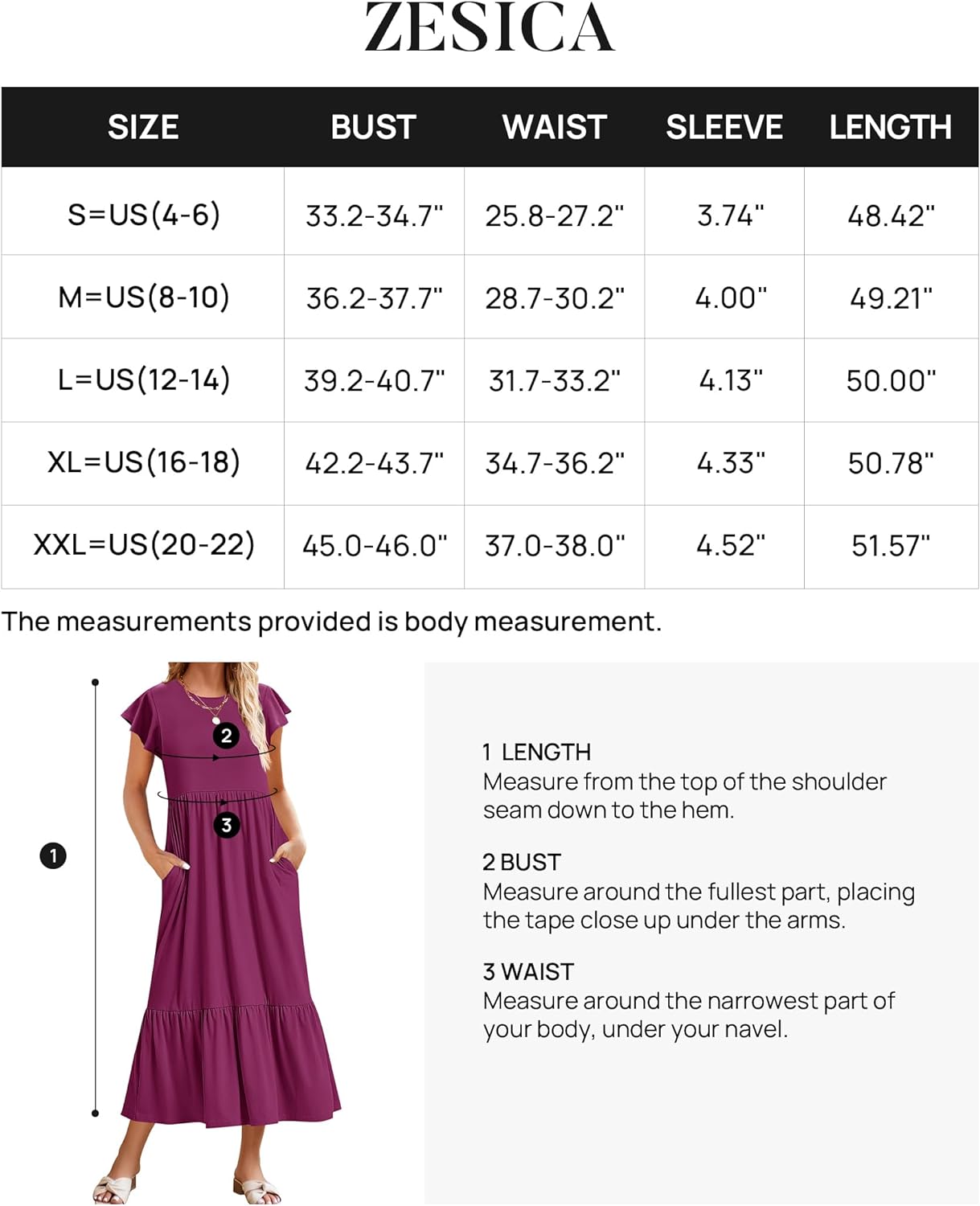 ZESICA

| SIZE | BUST | WAIST | SLEEVE | LENGTH |
|---|---|---|---|---|
| S=US(4-6) | 33.2-34.7" | 25.8-27.2" | 3.74" | 48.42" |
| M=US(8-10) | 36.2-37.7" | 28.7-30.2" | 4.00" | 49.21" |
| L=US(12-14) | 39.2-40.7" | 31.7-33.2" | 4.13" | 50.00" |
| XL=US(16-18) | 42.2-43.7" | 34.7-36.2" | 4.33" | 50.78" |
| XXL=US(20-22) | 45.0-46.0" | 37.0-38.0" | 4.52" | 51.57" |

The measurements provided is body measurement.

2

3

1

1 LENGTH
Measure from the top of the shoulder seam down to the hem.

2 BUST
Measure around the fullest part, placing the tape close up under the arms.

3 WAIST
Measure around the narrowest part of your body, under your navel.